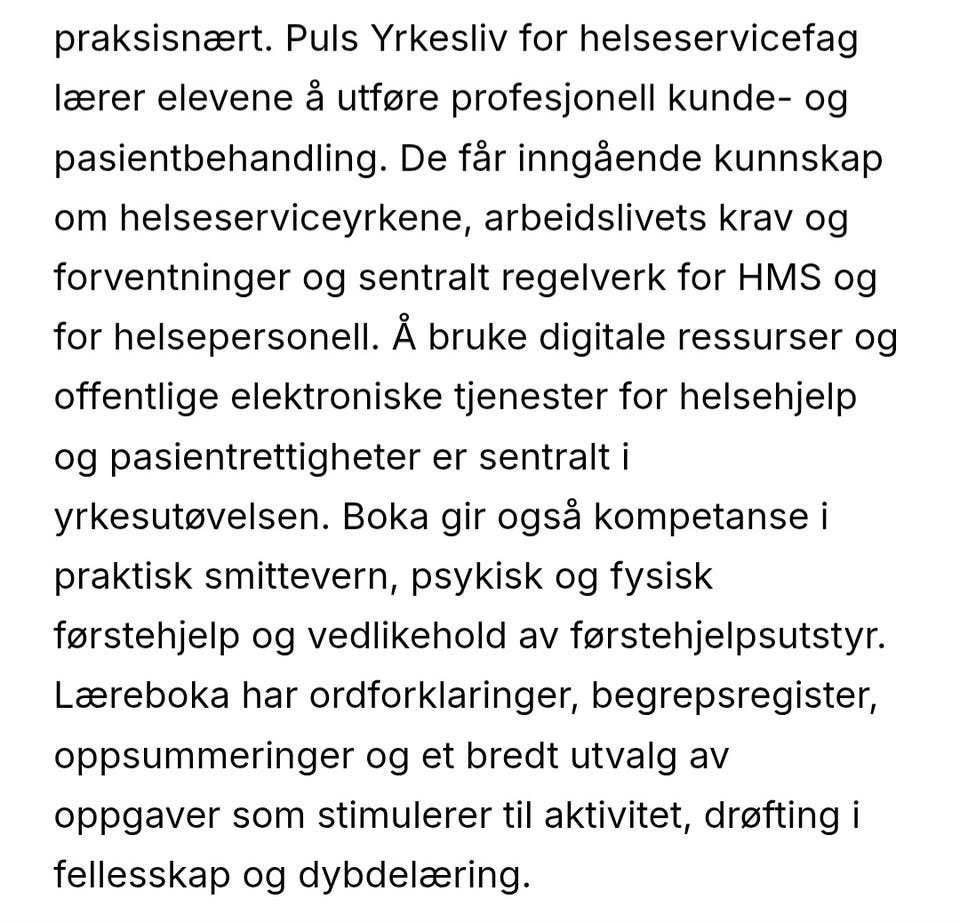 praksisnært. Puls Yrkesliv for helseservicefag lærer elevene å utføre profesjonell kunde- og pasientbehandling. De får inngående kunnskap om helseserviceyrkene, arbeidslivets krav og forventninger og sentralt regelverk for HMS og for helsepersonell. Å bruke digitale ressurser og offentlige elektroniske tjenester for helsehjelp og pasientrettigheter er sentralt i yrkesutøvelsen. Boka gir også kompetanse i praktisk smittevern, psykisk og fysisk førstehjelp og vedlikehold av førstehjelpsutstyr. Læreboka har ordforklaringer, begrepsregister, oppsummeringer og et bredt utvalg av oppgaver som stimulerer til aktivitet, drøfting i fellesskap og dybdelæring.